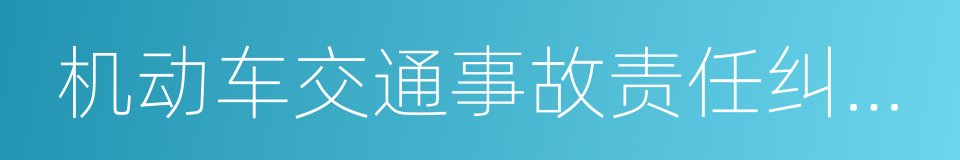 机动车交通事故责任纠...